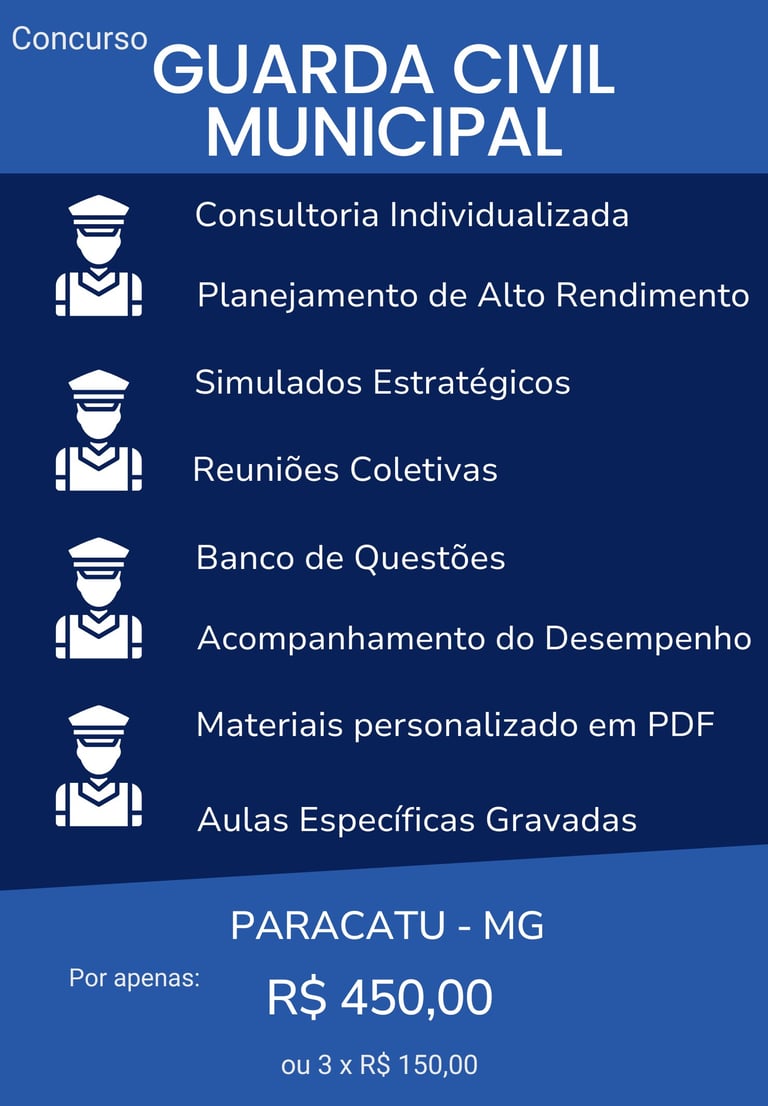 Concurso
GUARDA CIVIL
MUNICIPAL

Consultoria Individualizada

Planejamento de Alto Rendimento

Simulados Estratégicos

Reuniões Coletivas

Banco de Questões

Acompanhamento do Desempenho

Materiais personalizado em PDF

Aulas Específicas Gravadas

PARACATU - MG

Por apenas:

R$ 450,00

ou 3 x R$ 150,00